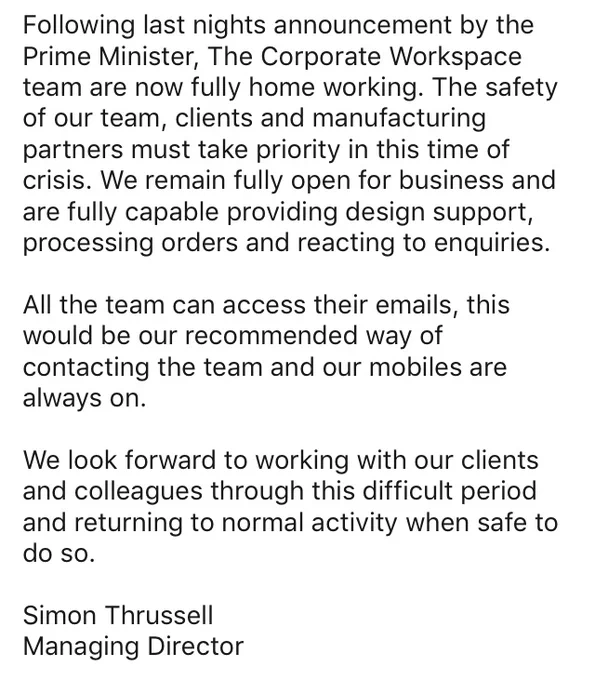 Following last nights announcement by the Prime Minister, The Corporate Workspace team are now fully home working. The safety of our team, clients and manufacturing partners must take priority in this time of crisis. We remain fully open for business and are fully capable providing design support, processing orders and reacting to enquiries.

All the team can access their emails, this would be our recommended way of contacting the team and our mobiles are always on.

We look forward to working with our clients and colleagues through this difficult period and returning to normal activity when safe to do so.

Simon Thrussell
Managing Director